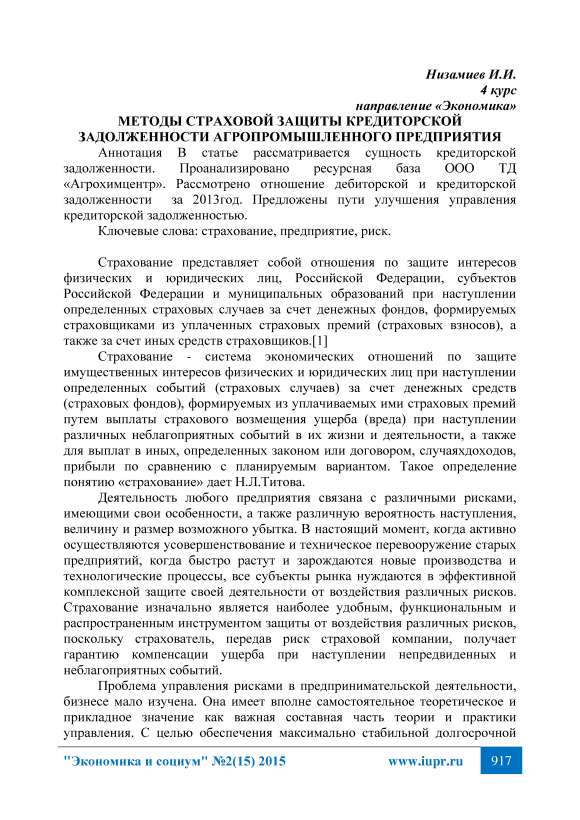 Низамиев И.И.
4 курс
направление «Экономика»

МЕТОДЫ СТРАХОВОЙ ЗАЩИТЫ КРЕДИТОРСКОЙ ЗАДОЛЖЕННОСТИ АГРОПРОМЫШЛЕННОГО ПРЕДПРИЯТИЯ

Аннотация В статье рассматривается сущность кредиторской задолженности. Проанализировано ресурсная база ООО ТД «Агрохимцентр». Рассмотрено отношение дебиторской и кредиторской задолженности за 2013год. Предложены пути улучшения управления кредиторской задолженностью.

Ключевые слова: страхование, предприятие, риск.

Страхование представляет собой отношения по защите интересов физических и юридических лиц, Российской Федерации, субъектов Российской Федерации и муниципальных образований при наступлении определенных страховых случаев за счет денежных фондов, формируемых страховщиками из уплаченных страховых премий (страховых взносов), а также за счет иных средств страховщиков.[1]

Страхование - система экономических отношений по защите имущественных интересов физических и юридических лиц при наступлении определенных событий (страховых случаев) за счет денежных средств (страховых фондов), формируемых из уплачиваемых ими страховых премий путем выплаты страхового возмещения ущерба (вреда) при наступлении различных неблагоприятных событий в их жизни и деятельности, а также для выплат в иных, определенных законом или договором, случаяхдоходов, прибыли по сравнению с планируемым вариантом. Такое определение понятию «страхование» дает Н.Л.Титова.

Деятельность любого предприятия связана с различными рисками, имеющими свои особенности, а также различную вероятность наступления, величину и размер возможного убытка. В настоящий момент, когда активно осуществляются усовершенствование и техническое перевооружение старых предприятий, когда быстро растут и зарождаются новые производства и технологические процессы, все субъекты рынка нуждаются в эффективной комплексной защите своей деятельности от воздействия различных рисков. Страхование изначально является наиболее удобным, функциональным и распространенным инструментом защиты от воздействия различных рисков, поскольку страхователь, передав риск страховой компании, получает гарантию компенсации ущерба при наступлении непредвиденных и неблагоприятных событий.

Проблема управления рисками в предпринимательской деятельности, бизнесе мало изучена. Она имеет вполне самостоятельное теоретическое и прикладное значение как важная составная часть теории и практики управления. С целью обеспечения максимально стабильной долгосрочной

"Экономика и социум" №2(15) 2015 www.iupr.ru 917